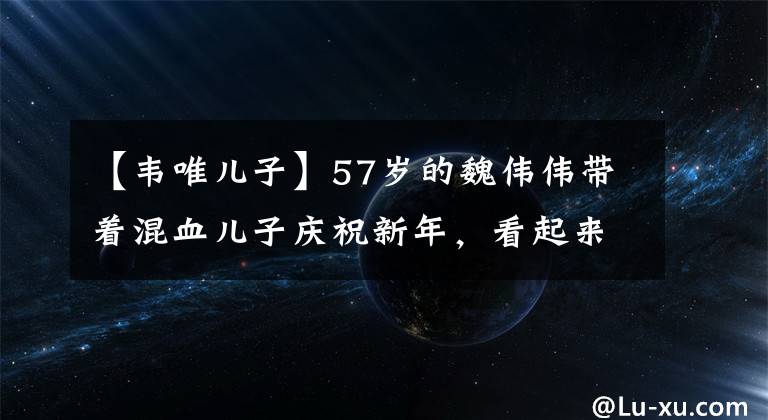 【韦唯儿子】57岁的魏伟伟带着混血儿子庆祝新年，看起来

@Lu-xu.com